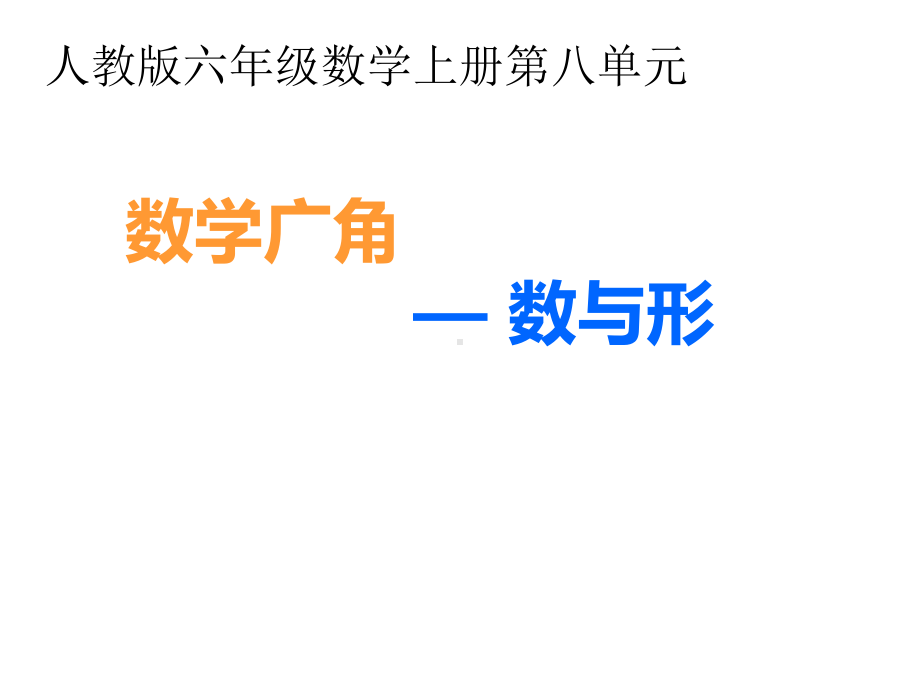 人教版六年级数学上册第八单元

数学广角

— 数与形